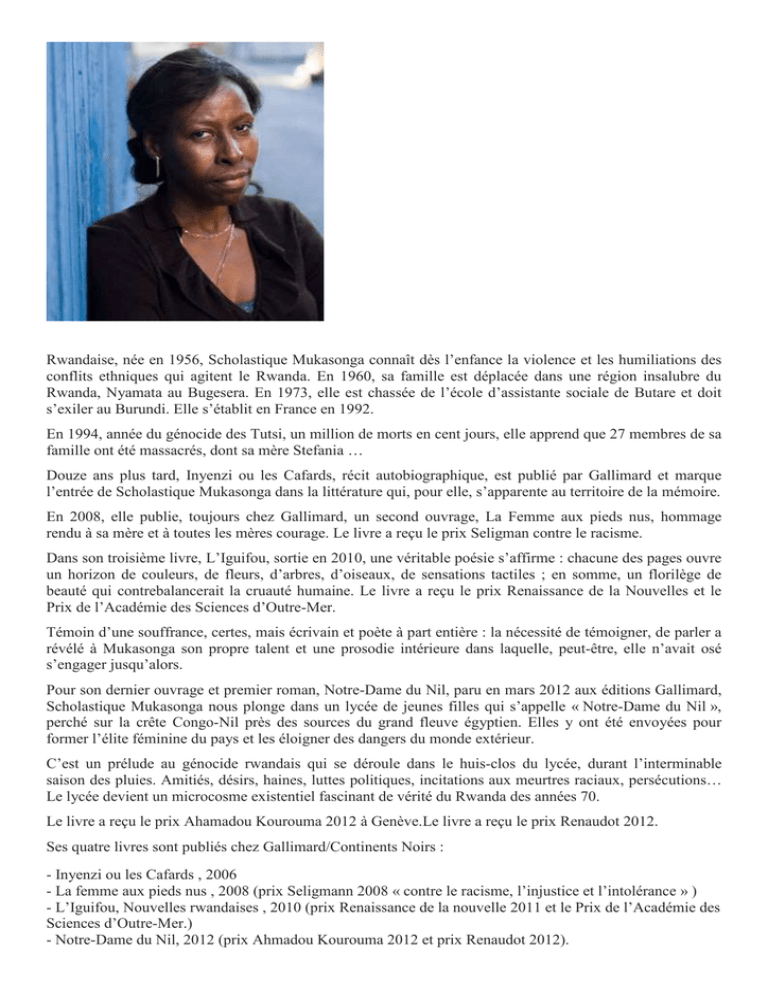 Rwandaise, née en 1956, Scholastique Mukasonga connaît dès l'enfance la violence et les humiliations des conflits ethniques qui agitent le Rwanda. En 1960, sa famille est déplacée dans une région insalubre du Rwanda, Nyamata au Bugesera. En 1973, elle est chassée de l'école d'assistante sociale de Butare et doit s'exiler au Burundi. Elle s'établit en France en 1992.

En 1994, année du génocide des Tutsi, un million de morts en cent jours, elle apprend que 27 membres de sa famille ont été massacrés, dont sa mère Stefania …

Douze ans plus tard, Inyenzi ou les Cafards, récit autobiographique, est publié par Gallimard et marque l'entrée de Scholastique Mukasonga dans la littérature qui, pour elle, s'apparente au territoire de la mémoire.

En 2008, elle publie, toujours chez Gallimard, un second ouvrage, La Femme aux pieds nus, hommage rendu à sa mère et à toutes les mères courage. Le livre a reçu le prix Seligman contre le racisme.

Dans son troisième livre, L'Iguifou, sortie en 2010, une véritable poésie s'affirme : chacune des pages ouvre un horizon de couleurs, de fleurs, d'arbres, d'oiseaux, de sensations tactiles ; en somme, un florilège de beauté qui contrebalancerait la cruauté humaine. Le livre a reçu le prix Renaissance de la Nouvelles et le Prix de l'Académie des Sciences d'Outre-Mer.

Témoin d'une souffrance, certes, mais écrivain et poète à part entière : la nécessité de témoigner, de parler a révélé à Mukasonga son propre talent et une prosodie intérieure dans laquelle, peut-être, elle n'avait osé s'engager jusqu'alors.

Pour son dernier ouvrage et premier roman, Notre-Dame du Nil, paru en mars 2012 aux éditions Gallimard, Scholastique Mukasonga nous plonge dans un lycée de jeunes filles qui s'appelle « Notre-Dame du Nil », perché sur la crête Congo-Nil près des sources du grand fleuve égyptien. Elles y ont été envoyées pour former l'élite féminine du pays et les éloigner des dangers du monde extérieur.

C'est un prélude au génocide rwandais qui se déroule dans le huis-clos du lycée, durant l'interminable saison des pluies. Amitiés, désirs, haines, luttes politiques, incitations aux meurtres raciaux, persécutions… Le lycée devient un microcosme existentiel fascinant de vérité du Rwanda des années 70.

Le livre a reçu le prix Ahamadou Kourouma 2012 à Genève.Le livre a reçu le prix Renaudot 2012.

Ses quatre livres sont publiés chez Gallimard/Continents Noirs :

- Inyenzi ou les Cafards , 2006
- La femme aux pieds nus , 2008 (prix Seligmann 2008 « contre le racisme, l'injustice et l'intolérance » )
- L'Iguifou, Nouvelles rwandaises , 2010 (prix Renaissance de la nouvelle 2011 et le Prix de l'Académie des Sciences d'Outre-Mer.)
- Notre-Dame du Nil, 2012 (prix Ahmadou Kourouma 2012 et prix Renaudot 2012).